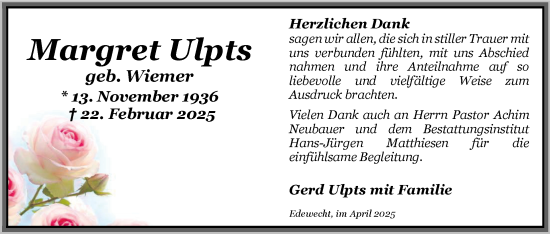 Margret Ulpts
geb. Wiemer
* 13. November 1936
† 22. Februar 2025

Herzlichen Dank
sagen wir allen, die sich in stiller Trauer mit uns verbunden fühlten, mit uns Abschied nahmen und ihre Anteilnahme auf so liebevolle und vielfältige Weise zum Ausdruck brachten.

Vielen Dank auch an Herrn Pastor Achim Neubauer und dem Bestattungsinstitut Hans-Jürgen Matthiesen für die einfühlsame Begleitung.

Gerd Ulpts mit Familie

Edewecht, im April 2025